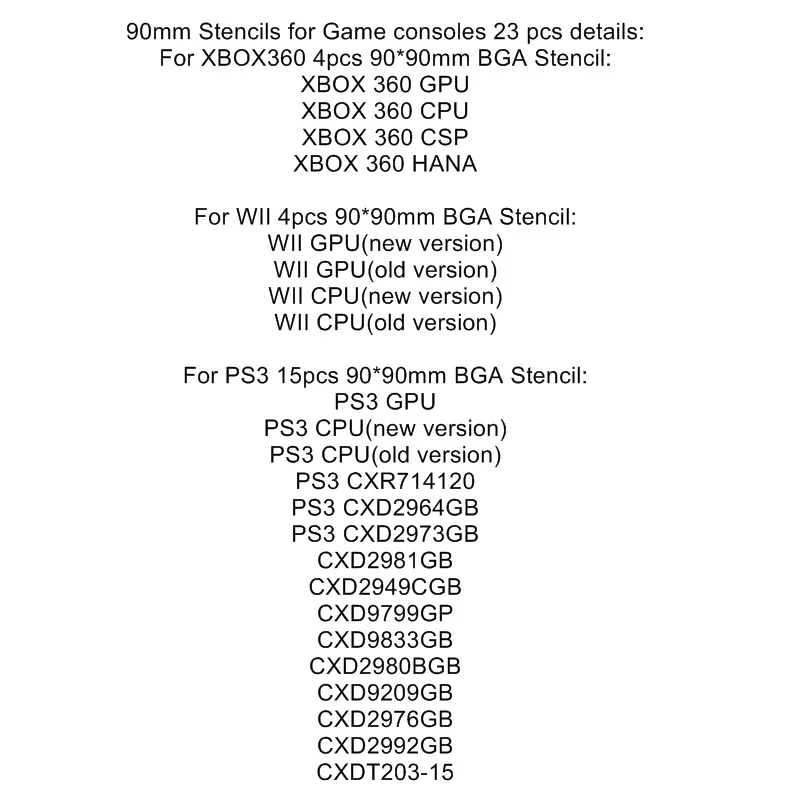 90mm Stencils for Game consoles 23 pcs details:
For XBOX360 4pcs 90*90mm BGA Stencil:
XBOX 360 GPU
XBOX 360 CPU
XBOX 360 CSP
XBOX 360 HANA

For WII 4pcs 90*90mm BGA Stencil:
WII GPU(new version)
WII GPU(old version)
WII CPU(new version)
WII CPU(old version)

For PS3 15pcs 90*90mm BGA Stencil:
PS3 GPU
PS3 CPU(new version)
PS3 CPU(old version)
PS3 CXR714120
PS3 CXD2964GB
PS3 CXD2973GB
CXD2981GB
CXD2949CGB
CXD9799GP
CXD9833GB
CXD2980BGB
CXD9209GB
CXD2976GB
CXD2992GB
CXDT203-15